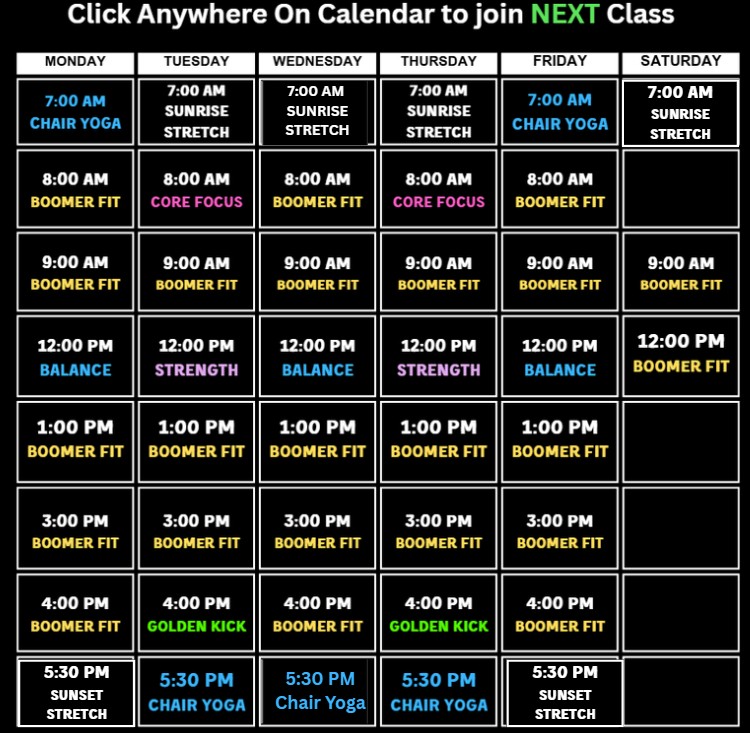 Click Anywhere On Calendar to join NEXT Class

| MONDAY | TUESDAY | WEDNESDAY | THURSDAY | FRIDAY | SATURDAY |
|---|---|---|---|---|---|
| 7:00 AM CHAIR YOGA | 7:00 AM SUNRISE STRETCH | 7:00 AM SUNRISE STRETCH | 7:00 AM SUNRISE STRETCH | 7:00 AM CHAIR YOGA | 7:00 AM SUNRISE STRETCH |
| 8:00 AM BOOMER FIT | 8:00 AM CORE FOCUS | 8:00 AM BOOMER FIT | 8:00 AM CORE FOCUS | 8:00 AM BOOMER FIT | |
| 9:00 AM BOOMER FIT | 9:00 AM BOOMER FIT | 9:00 AM BOOMER FIT | 9:00 AM BOOMER FIT | 9:00 AM BOOMER FIT | 9:00 AM BOOMER FIT |
| 12:00 PM BALANCE | 12:00 PM STRENGTH | 12:00 PM BALANCE | 12:00 PM STRENGTH | 12:00 PM BALANCE | 12:00 PM BOOMER FIT |
| 1:00 PM BOOMER FIT | 1:00 PM BOOMER FIT | 1:00 PM BOOMER FIT | 1:00 PM BOOMER FIT | 1:00 PM BOOMER FIT | |
| 3:00 PM BOOMER FIT | 3:00 PM BOOMER FIT | 3:00 PM BOOMER FIT | 3:00 PM BOOMER FIT | 3:00 PM BOOMER FIT | |
| 4:00 PM BOOMER FIT | 4:00 PM GOLDEN KICK | 4:00 PM BOOMER FIT | 4:00 PM GOLDEN KICK | 4:00 PM BOOMER FIT | |
| 5:30 PM SUNSET STRETCH | 5:30 PM CHAIR YOGA | 5:30 PM Chair Yoga | 5:30 PM CHAIR YOGA | 5:30 PM SUNSET STRETCH | |